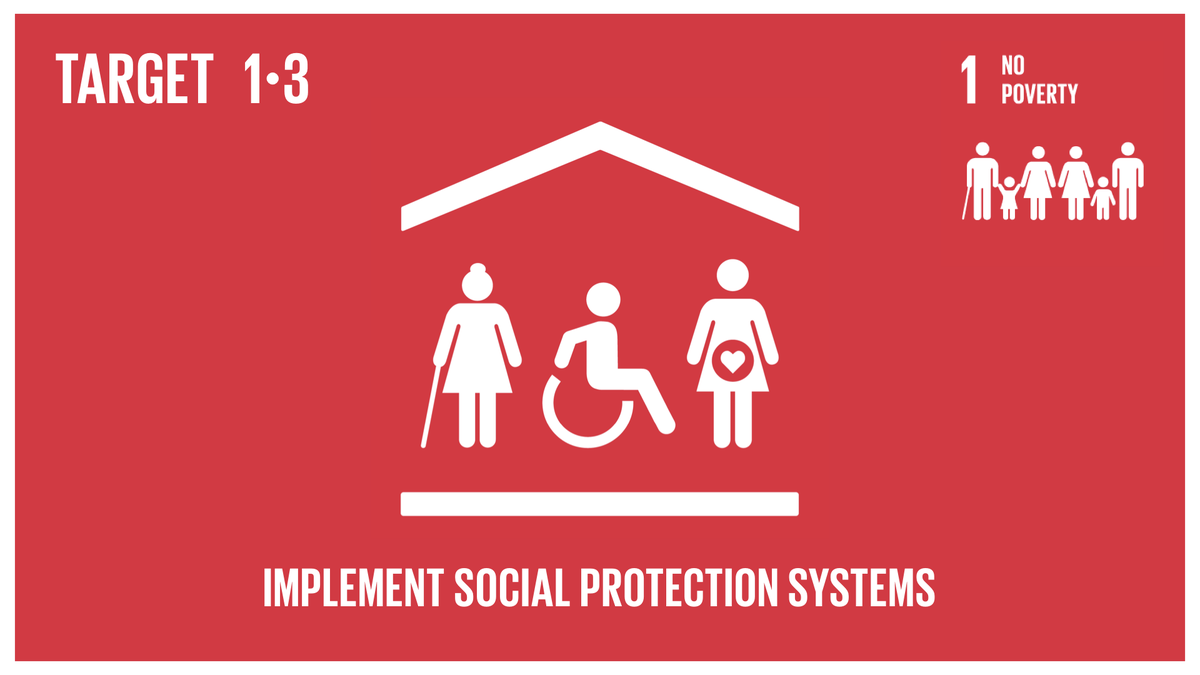 TARGET 1·3

1 NO POVERTY

IMPLEMENT SOCIAL PROTECTION SYSTEMS